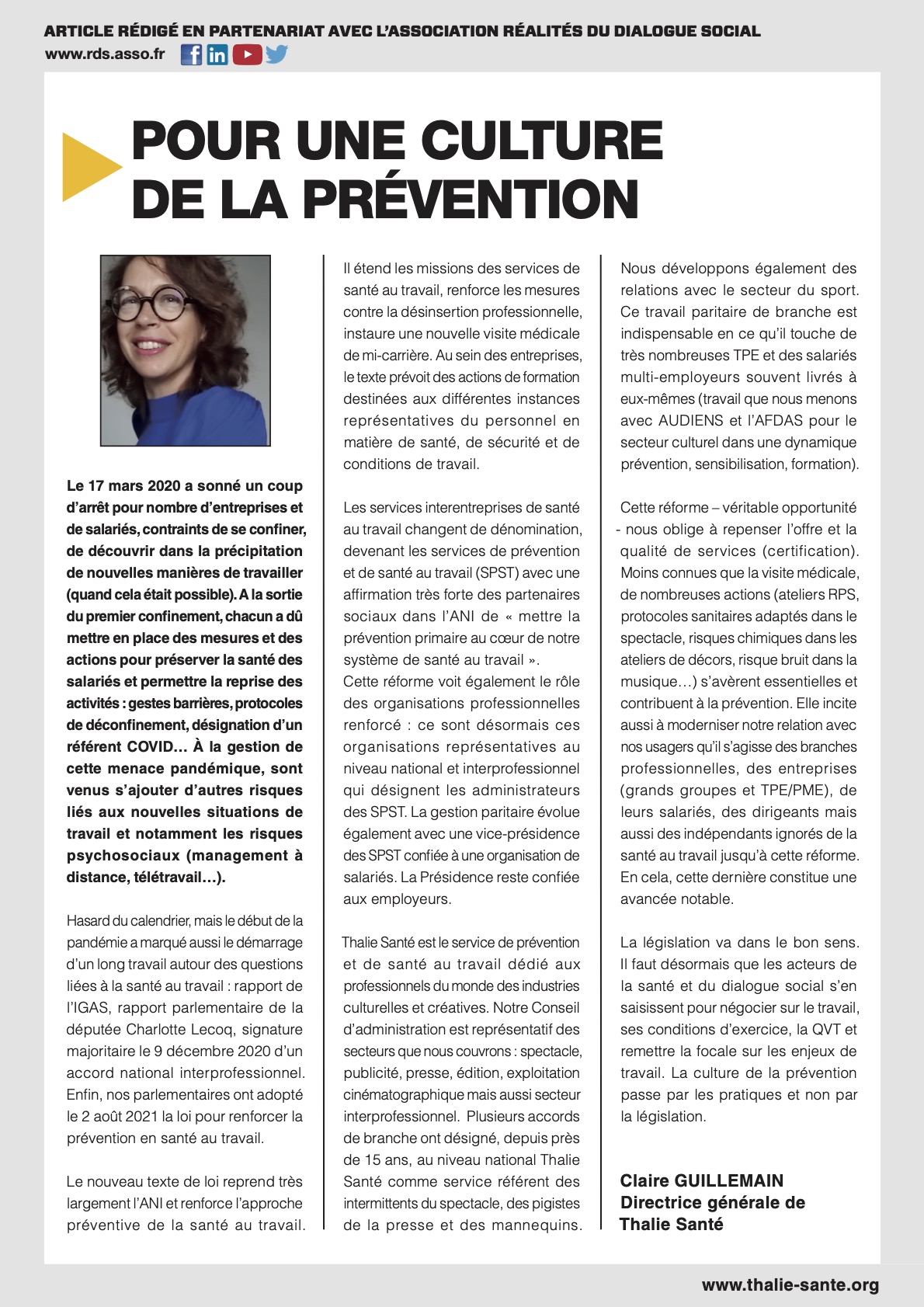 ARTICLE RÉDIGÉ EN PARTENARIAT AVEC L'ASSOCIATION RÉALITÉS DU DIALOGUE SOCIAL
www.rds.asso.fr

POUR UNE CULTURE DE LA PRÉVENTION

Le 17 mars 2020 a sonné un coup d'arrêt pour nombre d'entreprises et de salariés, contraints de se confiner, de découvrir dans la précipitation de nouvelles manières de travailler (quand cela était possible). A la sortie du premier confinement, chacun a dû mettre en place des mesures et des actions pour préserver la santé des salariés et permettre la reprise des activités : gestes barrières, protocoles de déconfinement, désignation d'un référent COVID… À la gestion de cette menace pandémique, sont venus s'ajouter d'autres risques liés aux nouvelles situations de travail et notamment les risques psychosociaux (management à distance, télétravail…).

Hasard du calendrier, mais le début de la pandémie a marqué aussi le démarrage d'un long travail autour des questions liées à la santé au travail : rapport de l'IGAS, rapport parlementaire de la députée Charlotte Lecoq, signature majoritaire le 9 décembre 2020 d'un accord national interprofessionnel. Enfin, nos parlementaires ont adopté le 2 août 2021 la loi pour renforcer la prévention en santé au travail.

Le nouveau texte de loi reprend très largement l'ANI et renforce l'approche préventive de la santé au travail. Il étend les missions des services de santé au travail, renforce les mesures contre la désinsertion professionnelle, instaure une nouvelle visite médicale de mi-carrière. Au sein des entreprises, le texte prévoit des actions de formation destinées aux différentes instances représentatives du personnel en matière de santé, de sécurité et de conditions de travail.

Les services interentreprises de santé au travail changent de dénomination, devenant les services de prévention et de santé au travail (SPST) avec une affirmation très forte des partenaires sociaux dans l'ANI de « mettre la prévention primaire au cœur de notre système de santé au travail ».
Cette réforme voit également le rôle des organisations professionnelles renforcé : ce sont désormais ces organisations représentatives au niveau national et interprofessionnel qui désignent les administrateurs des SPST. La gestion paritaire évolue également avec une vice-présidence des SPST confiée à une organisation de salariés. La Présidence reste confiée aux employeurs.

Thalie Santé est le service de prévention et de santé au travail dédié aux professionnels du monde des industries culturelles et créatives. Notre Conseil d'administration est représentatif des secteurs que nous couvrons : spectacle, publicité, presse, édition, exploitation cinématographique mais aussi secteur interprofessionnel. Plusieurs accords de branche ont désigné, depuis près de 15 ans, au niveau national Thalie Santé comme service référent des intermittents du spectacle, des pigistes de la presse et des mannequins. Nous développons également des relations avec le secteur du sport. Ce travail paritaire de branche est indispensable en ce qu'il touche de très nombreuses TPE et des salariés multi-employeurs souvent livrés à eux-mêmes (travail que nous menons avec AUDIENS et l'AFDAS pour le secteur culturel dans une dynamique prévention, sensibilisation, formation).

Cette réforme – véritable opportunité - nous oblige à repenser l'offre et la qualité de services (certification). Moins connues que la visite médicale, de nombreuses actions (ateliers RPS, protocoles sanitaires adaptés dans le spectacle, risques chimiques dans les ateliers de décors, risque bruit dans la musique…) s'avèrent essentielles et contribuent à la prévention. Elle incite aussi à moderniser notre relation avec nos usagers qu'il s'agisse des branches professionnelles, des entreprises (grands groupes et TPE/PME), de leurs salariés, des dirigeants mais aussi des indépendants ignorés de la santé au travail jusqu'à cette réforme. En cela, cette dernière constitue une avancée notable.

La législation va dans le bon sens. Il faut désormais que les acteurs de la santé et du dialogue social s'en saisissent pour négocier sur le travail, ses conditions d'exercice, la QVT et remettre la focale sur les enjeux de travail. La culture de la prévention passe par les pratiques et non par la législation.

Claire GUILLEMAIN
Directrice générale de Thalie Santé

www.thalie-sante.org